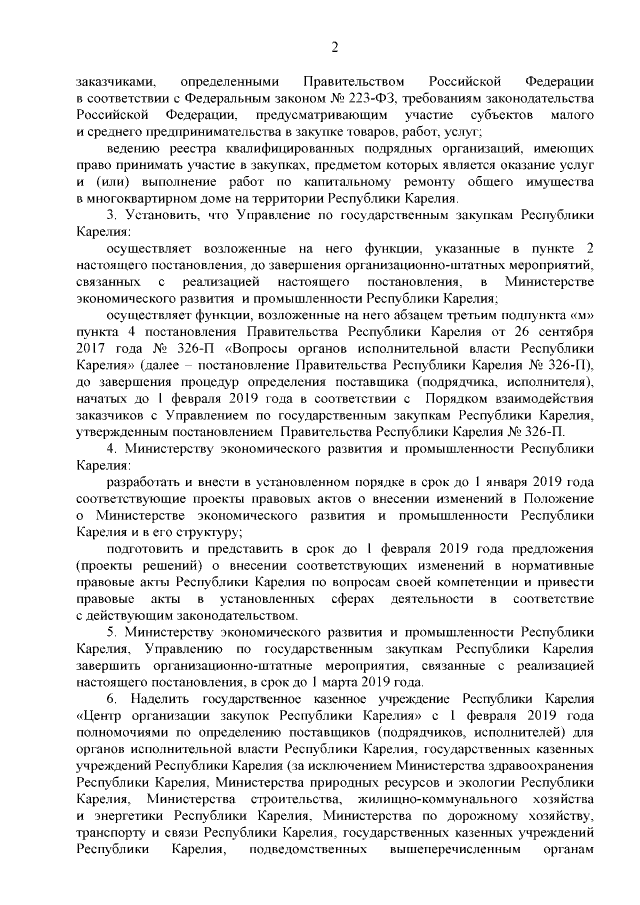 2

заказчиками, определенными Правительством Российской Федерации в соответствии с Федеральным законом № 223-ФЗ, требованиям законодательства Российской Федерации, предусматривающим участие субъектов малого и среднего предпринимательства в закупке товаров, работ, услуг;

ведению реестра квалифицированных подрядных организаций, имеющих право принимать участие в закупках, предметом которых является оказание услуг и (или) выполнение работ по капитальному ремонту общего имущества в многоквартирном доме на территории Республики Карелия.

3. Установить, что Управление по государственным закупкам Республики Карелия:

осуществляет возложенные на него функции, указанные в пункте 2 настоящего постановления, до завершения организационно-штатных мероприятий, связанных с реализацией настоящего постановления, в Министерстве экономического развития и промышленности Республики Карелия;

осуществляет функции, возложенные на него абзацем третьим подпункта «м» пункта 4 постановления Правительства Республики Карелия от 26 сентября 2017 года № 326-П «Вопросы органов исполнительной власти Республики Карелия» (далее – постановление Правительства Республики Карелия № 326-П), до завершения процедур определения поставщика (подрядчика, исполнителя), начатых до 1 февраля 2019 года в соответствии с Порядком взаимодействия заказчиков с Управлением по государственным закупкам Республики Карелия, утвержденным постановлением Правительства Республики Карелия № 326-П.

4. Министерству экономического развития и промышленности Республики Карелия:

разработать и внести в установленном порядке в срок до 1 января 2019 года соответствующие проекты правовых актов о внесении изменений в Положение о Министерстве экономического развития и промышленности Республики Карелия и в его структуру;

подготовить и представить в срок до 1 февраля 2019 года предложения (проекты решений) о внесении соответствующих изменений в нормативные правовые акты Республики Карелия по вопросам своей компетенции и привести правовые акты в установленных сферах деятельности в соответствие с действующим законодательством.

5. Министерству экономического развития и промышленности Республики Карелия, Управлению по государственным закупкам Республики Карелия завершить организационно-штатные мероприятия, связанные с реализацией настоящего постановления, в срок до 1 марта 2019 года.

6. Наделить государственное казенное учреждение Республики Карелия «Центр организации закупок Республики Карелия» с 1 февраля 2019 года полномочиями по определению поставщиков (подрядчиков, исполнителей) для органов исполнительной власти Республики Карелия, государственных казенных учреждений Республики Карелия (за исключением Министерства здравоохранения Республики Карелия, Министерства природных ресурсов и экологии Республики Карелия, Министерства строительства, жилищно-коммунального хозяйства и энергетики Республики Карелия, Министерства по дорожному хозяйству, транспорту и связи Республики Карелия, государственных казенных учреждений Республики Карелия, подведомственных вышеперечисленным органам